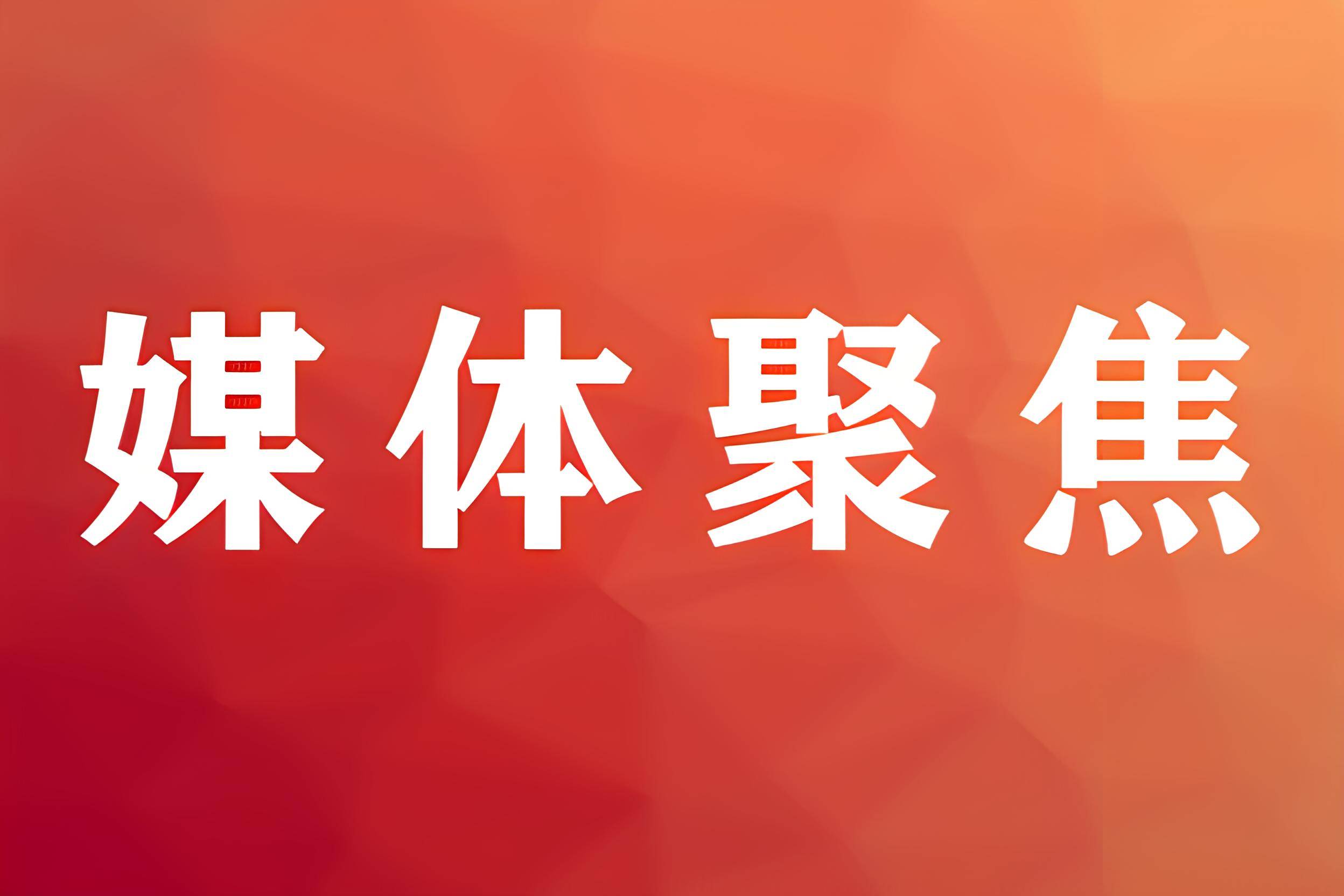 媒体聚焦